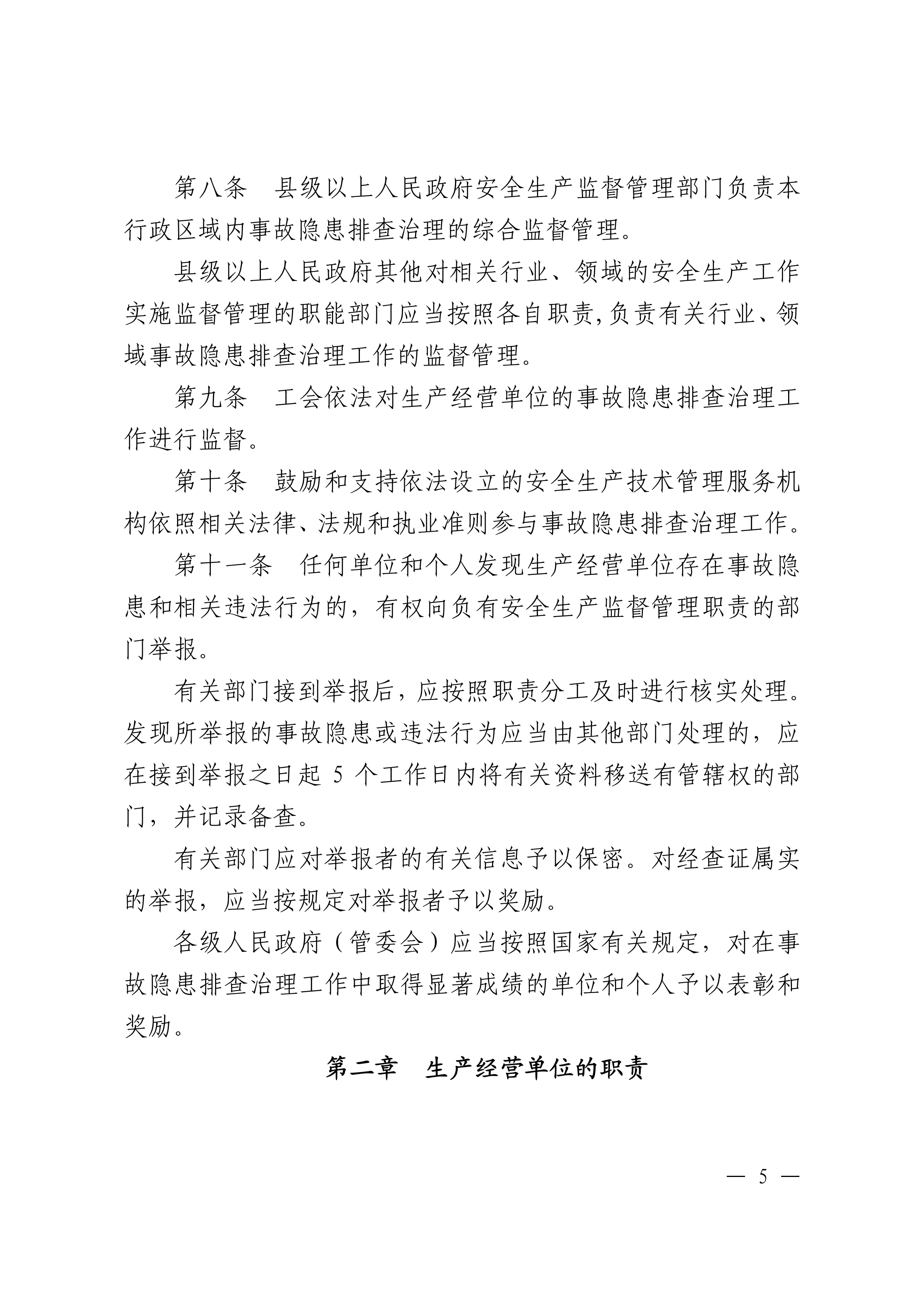 第八条　县级以上人民政府安全生产监督管理部门负责本行政区域内事故隐患排查治理的综合监督管理。

县级以上人民政府其他对相关行业、领域的安全生产工作实施监督管理的职能部门应当按照各自职责,负责有关行业、领域事故隐患排查治理工作的监督管理。

第九条　工会依法对生产经营单位的事故隐患排查治理工作进行监督。

第十条　鼓励和支持依法设立的安全生产技术管理服务机构依照相关法律、法规和执业准则参与事故隐患排查治理工作。

第十一条　任何单位和个人发现生产经营单位存在事故隐患和相关违法行为的，有权向负有安全生产监督管理职责的部门举报。

有关部门接到举报后，应按照职责分工及时进行核实处理。发现所举报的事故隐患或违法行为应当由其他部门处理的，应在接到举报之日起 5 个工作日内将有关资料移送有管辖权的部门，并记录备查。

有关部门应对举报者的有关信息予以保密。对经查证属实的举报，应当按规定对举报者予以奖励。

各级人民政府（管委会）应当按照国家有关规定，对在事故隐患排查治理工作中取得显著成绩的单位和个人予以表彰和奖励。

第二章　生产经营单位的职责

— 5 —